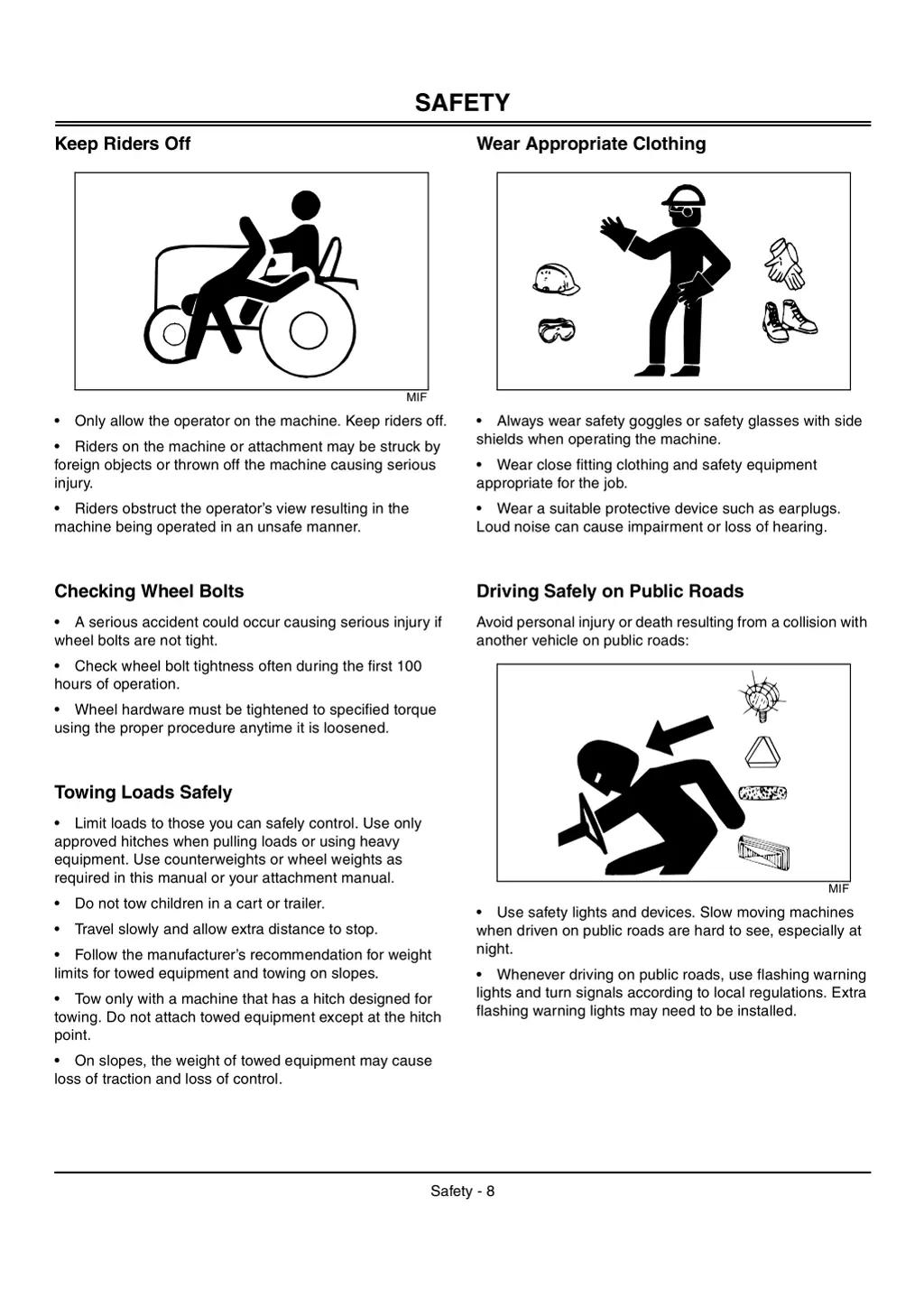 SAFETY

Keep Riders Off

MIF

• Only allow the operator on the machine. Keep riders off.

• Riders on the machine or attachment may be struck by foreign objects or thrown off the machine causing serious injury.

• Riders obstruct the operator's view resulting in the machine being operated in an unsafe manner.

Checking Wheel Bolts

• A serious accident could occur causing serious injury if wheel bolts are not tight.

• Check wheel bolt tightness often during the first 100 hours of operation.

• Wheel hardware must be tightened to specified torque using the proper procedure anytime it is loosened.

Towing Loads Safely

• Limit loads to those you can safely control. Use only approved hitches when pulling loads or using heavy equipment. Use counterweights or wheel weights as required in this manual or your attachment manual.

• Do not tow children in a cart or trailer.

• Travel slowly and allow extra distance to stop.

• Follow the manufacturer's recommendation for weight limits for towed equipment and towing on slopes.

• Tow only with a machine that has a hitch designed for towing. Do not attach towed equipment except at the hitch point.

• On slopes, the weight of towed equipment may cause loss of traction and loss of control.

Wear Appropriate Clothing

• Always wear safety goggles or safety glasses with side shields when operating the machine.

• Wear close fitting clothing and safety equipment appropriate for the job.

• Wear a suitable protective device such as earplugs. Loud noise can cause impairment or loss of hearing.

Driving Safely on Public Roads

Avoid personal injury or death resulting from a collision with another vehicle on public roads:

MIF

• Use safety lights and devices. Slow moving machines when driven on public roads are hard to see, especially at night.

• Whenever driving on public roads, use flashing warning lights and turn signals according to local regulations. Extra flashing warning lights may need to be installed.

Safety - 8